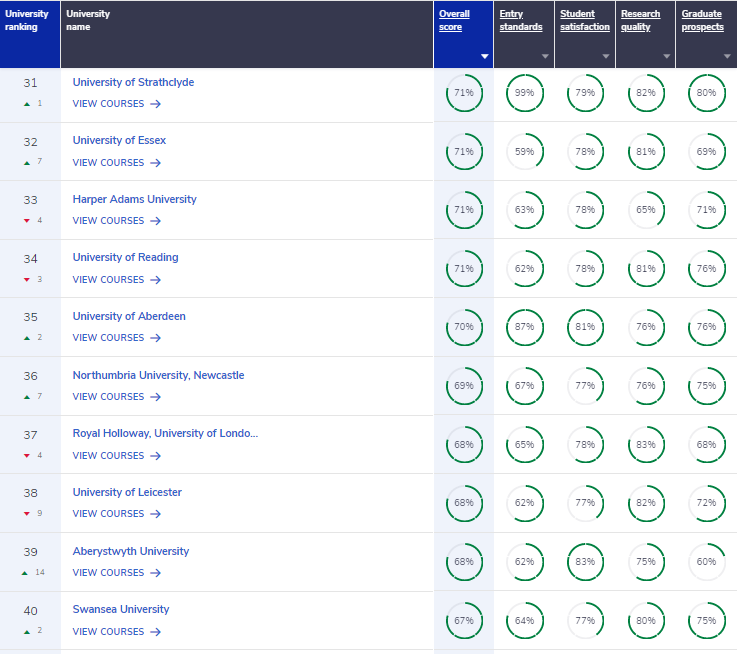 | University ranking | University name | Overall score | Entry standards | Student satisfaction | Research quality | Graduate prospects |
|---|---|---|---|---|---|---|
| 31 ▲ 1 | University of Strathclyde VIEW COURSES → | 71% | 99% | 79% | 82% | 80% |
| 32 ▲ 7 | University of Essex VIEW COURSES → | 71% | 59% | 78% | 81% | 69% |
| 33 ▼ 4 | Harper Adams University VIEW COURSES → | 71% | 63% | 78% | 65% | 71% |
| 34 ▼ 3 | University of Reading VIEW COURSES → | 71% | 62% | 78% | 81% | 76% |
| 35 ▲ 2 | University of Aberdeen VIEW COURSES → | 70% | 87% | 81% | 76% | 76% |
| 36 ▲ 7 | Northumbria University, Newcastle VIEW COURSES → | 69% | 67% | 77% | 76% | 75% |
| 37 ▼ 4 | Royal Holloway, University of Londo... VIEW COURSES → | 68% | 65% | 78% | 83% | 68% |
| 38 ▼ 9 | University of Leicester VIEW COURSES → | 68% | 62% | 77% | 82% | 72% |
| 39 ▲ 14 | Aberystwyth University VIEW COURSES → | 68% | 62% | 83% | 75% | 60% |
| 40 ▲ 2 | Swansea University VIEW COURSES → | 67% | 64% | 77% | 80% | 75% |